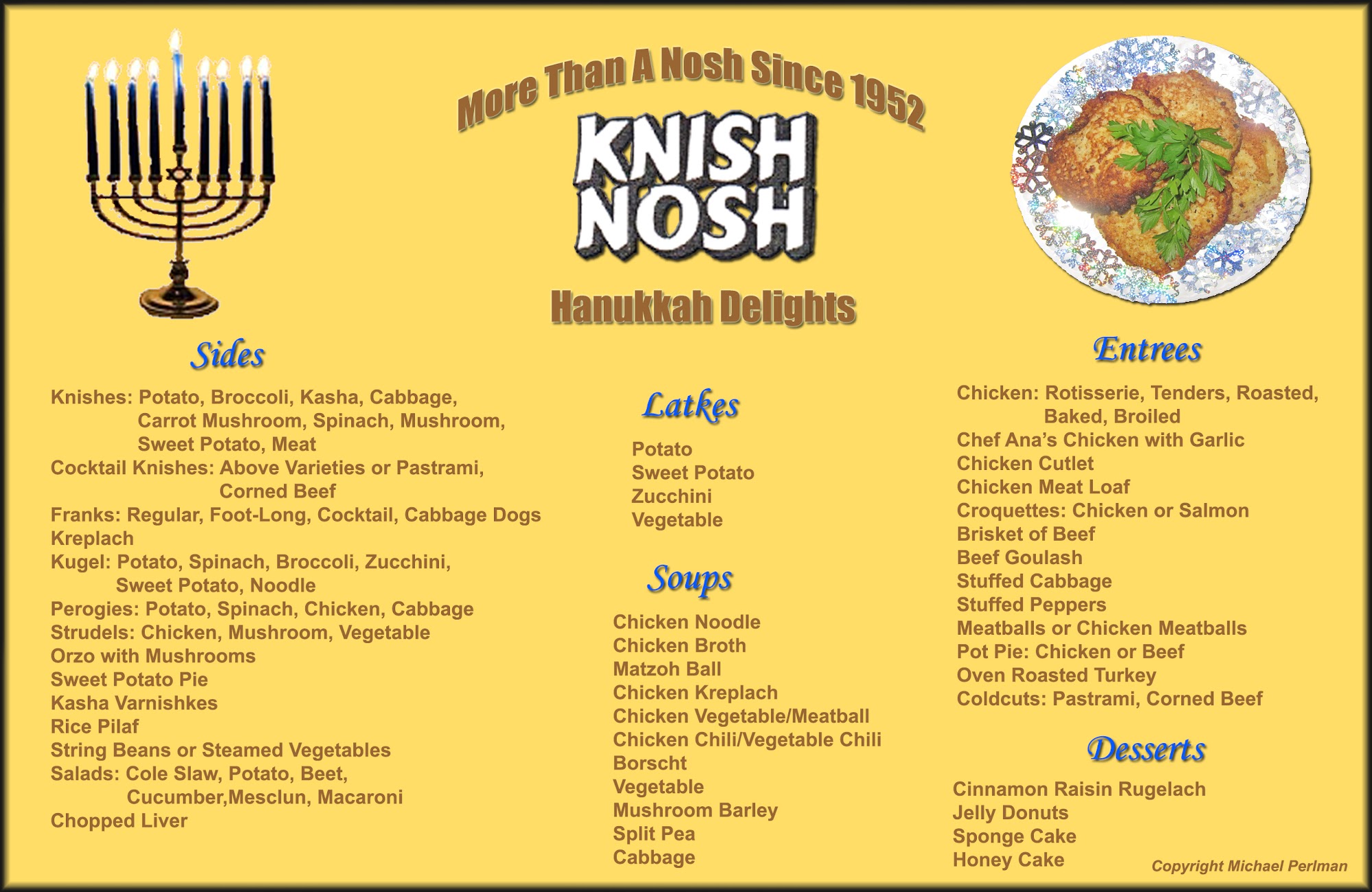 More Than A Nosh Since 1952

KNISH NOSH

Hanukkah Delights

Sides

Knishes: Potato, Broccoli, Kasha, Cabbage, Carrot Mushroom, Spinach, Mushroom, Sweet Potato, Meat
Cocktail Knishes: Above Varieties or Pastrami, Corned Beef
Franks: Regular, Foot-Long, Cocktail, Cabbage Dogs
Kreplach
Kugel: Potato, Spinach, Broccoli, Zucchini, Sweet Potato, Noodle
Perogies: Potato, Spinach, Chicken, Cabbage
Strudels: Chicken, Mushroom, Vegetable
Orzo with Mushrooms
Sweet Potato Pie
Kasha Varnishkes
Rice Pilaf
String Beans or Steamed Vegetables
Salads: Cole Slaw, Potato, Beet, Cucumber,Mesclun, Macaroni
Chopped Liver

Latkes

Potato
Sweet Potato
Zucchini
Vegetable

Soups

Chicken Noodle
Chicken Broth
Matzoh Ball
Chicken Kreplach
Chicken Vegetable/Meatball
Chicken Chili/Vegetable Chili
Borscht
Vegetable
Mushroom Barley
Split Pea
Cabbage

Entrees

Chicken: Rotisserie, Tenders, Roasted, Baked, Broiled
Chef Ana's Chicken with Garlic
Chicken Cutlet
Chicken Meat Loaf
Croquettes: Chicken or Salmon
Brisket of Beef
Beef Goulash
Stuffed Cabbage
Stuffed Peppers
Meatballs or Chicken Meatballs
Pot Pie: Chicken or Beef
Oven Roasted Turkey
Coldcuts: Pastrami, Corned Beef

Desserts

Cinnamon Raisin Rugelach
Jelly Donuts
Sponge Cake
Honey Cake

Copyright Michael Perlman